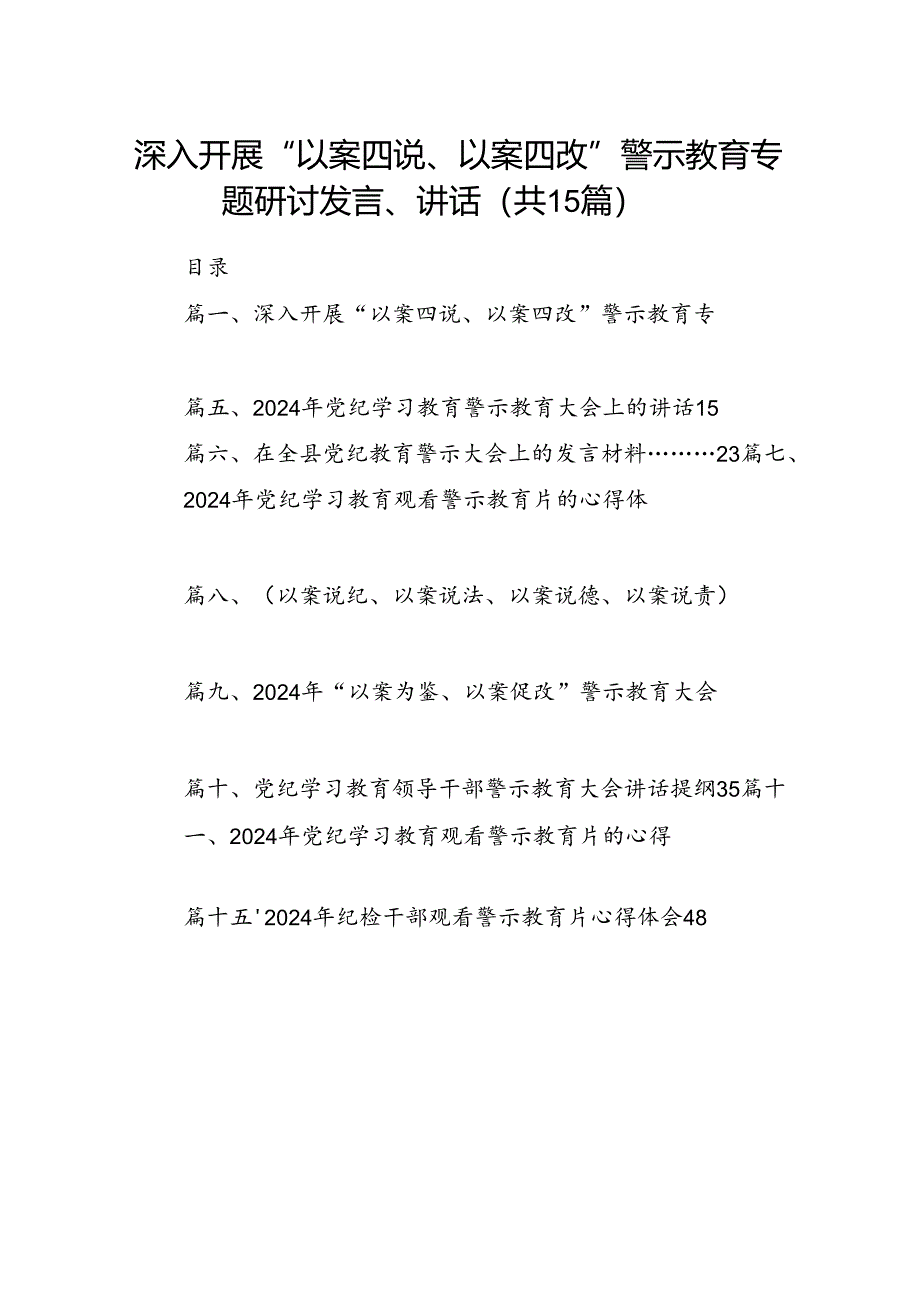 深入开展“以案四说、以案四改”警示教育专题研讨发言、讲话（共15篇）

目录

篇一、深入开展“以案四说、以案四改”警示教育专

篇五、2024年党纪学习教育警示教育大会上的讲话15

篇六、在全县党纪教育警示大会上的发言材料………23篇七、2024年党纪学习教育观看警示教育片的心得体

篇八、（以案说纪、以案说法、以案说德、以案说责）

篇九、2024年“以案为鉴、以案促改”警示教育大会

篇十、党纪学习教育领导干部警示教育大会讲话提纲35篇十一、2024年党纪学习教育观看警示教育片的心得

篇十五'2024年纪检干部观看警示教育片心得体会48